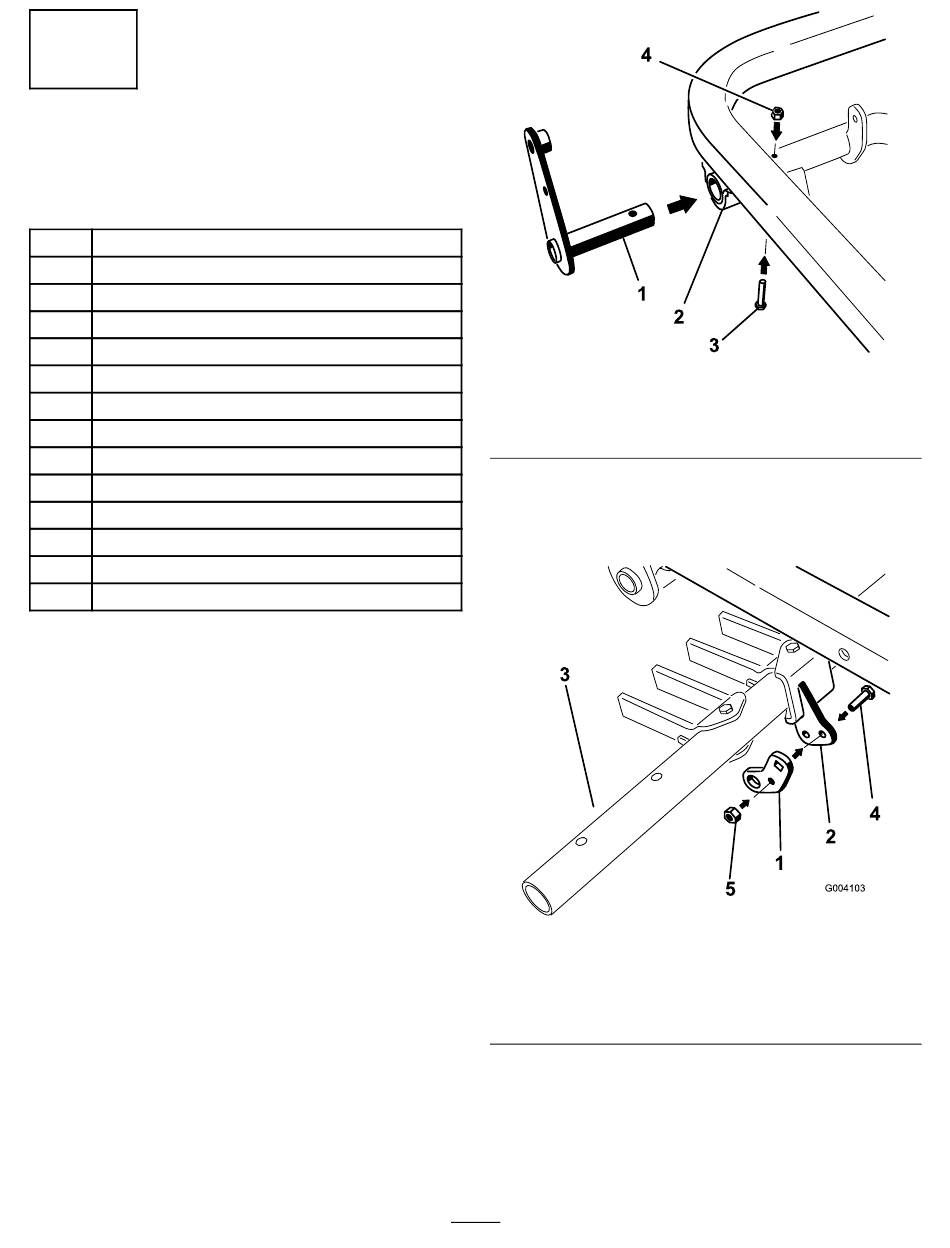 4

1

2

3

3

4

2

1

5

G004103